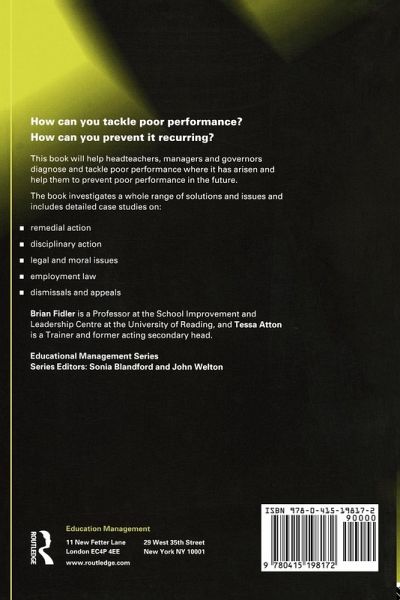 How can you tackle poor performance?
How can you prevent it recurring?

This book will help headteachers, managers and governors diagnose and tackle poor performance where it has arisen and help them to prevent poor performance in the future.

The book investigates a whole range of solutions and issues and includes detailed case studies on:

• remedial action
• disciplinary action
• legal and moral issues
• employment law
• dismissals and appeals

Brian Fidler is a Professor at the School Improvement and Leadership Centre at the University of Reading, and Tessa Atton is a Trainer and former acting secondary head.

Educational Management Series
Series Editors: Sonia Blandford and John Welton

ROUTLEDGE

Education Management

11 New Fetter Lane
London EC4P 4EE

29 West 35th Street
New York NY 10001

www.routledge.com

ISBN 978-0-415-19817-2
90000

9 780415 198172